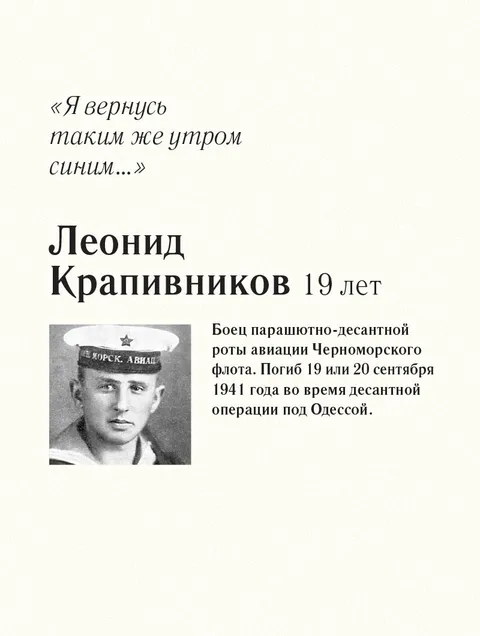 «Я вернусь таким же утром синим...»

Леонид Крапивников 19 лет

Боец парашютно-десантной роты авиации Черноморского флота. Погиб 19 или 20 сентября 1941 года во время десантной операции под Одессой.